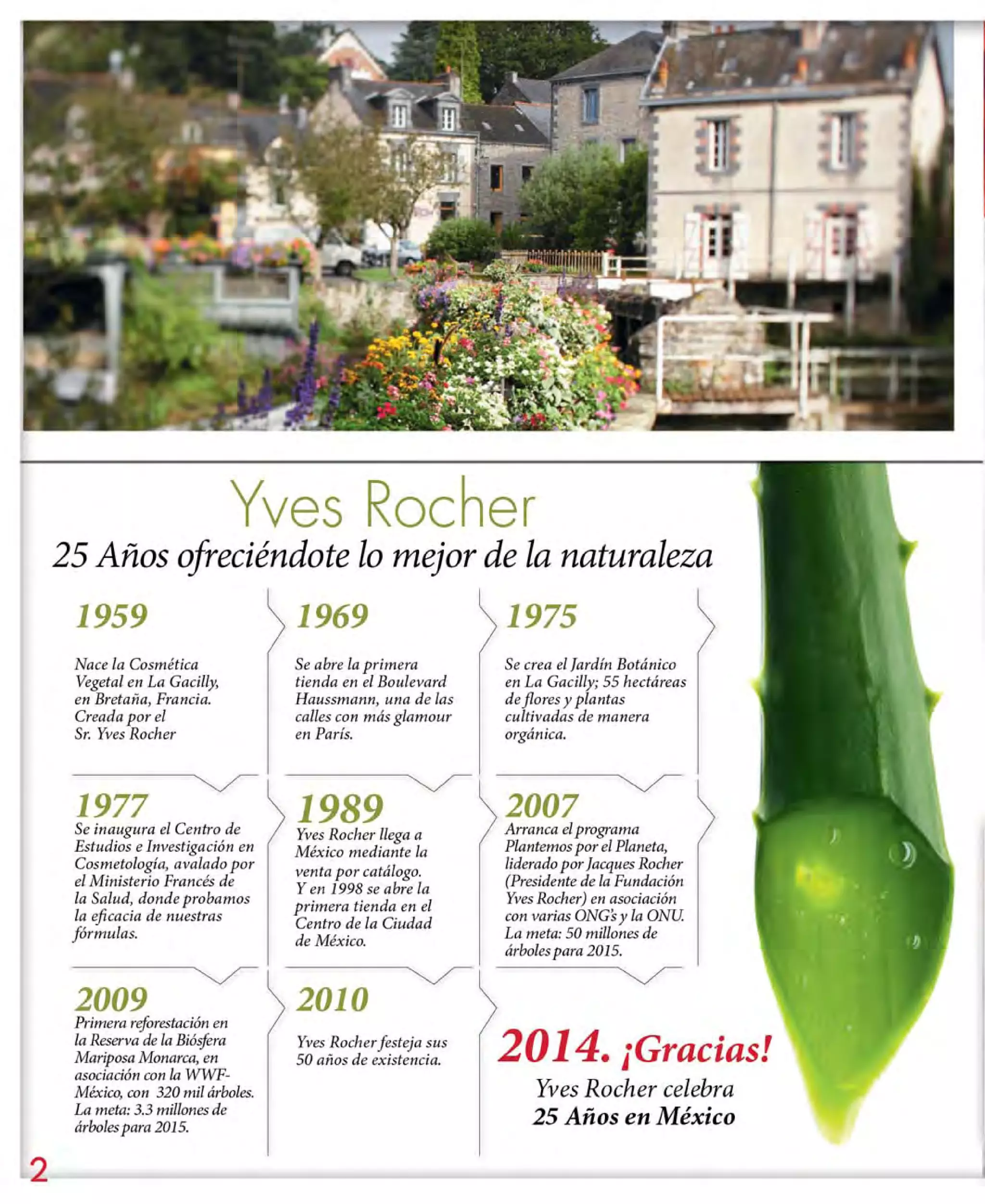 Yves Rocher

25 Años ofreciéndote lo mejor de la naturaleza

1959

Nace la Cosmética Vegetal en La Gacilly, en Bretaña, Francia. Creada por el Sr. Yves Rocher

1969

Se abre la primera tienda en el Boulevard Haussmann, una de las calles con más glamour en París.

1975

Se crea el Jardín Botánico en La Gacilly; 55 hectáreas de flores y plantas cultivadas de manera orgánica.

1977

Se inaugura el Centro de Estudios e Investigación en Cosmetología, avalado por el Ministerio Francés de la Salud, donde probamos la eficacia de nuestras fórmulas.

1989

Yves Rocher llega a México mediante la venta por catálogo. Y en 1998 se abre la primera tienda en el Centro de la Ciudad de México.

2007

Arranca el programa Plantemos por el Planeta, liderado por Jacques Rocher (Presidente de la Fundación Yves Rocher) en asociación con varias ONG's y la ONU. La meta: 50 millones de árboles para 2015.

2009

Primera reforestación en la Reserva de la Biósfera Mariposa Monarca, en asociación con la WWF-México, con 320 mil árboles. La meta: 3.3 millones de árboles para 2015.

2010

Yves Rocher festeja sus 50 años de existencia.

2014. ¡Gracias!

Yves Rocher celebra
25 Años en México

2